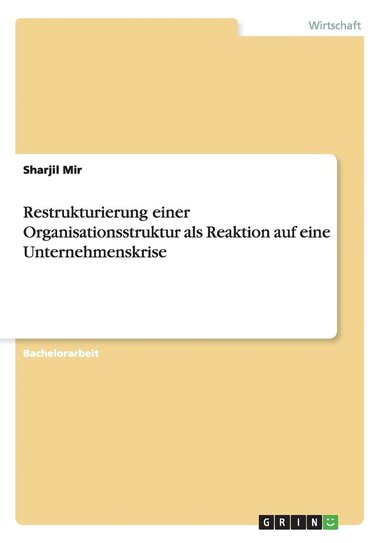 Wirtschaft

Sharjil Mir

Restrukturierung einer Organisationsstruktur als Reaktion auf eine Unternehmenskrise

Bachelorarbeit

GRIN